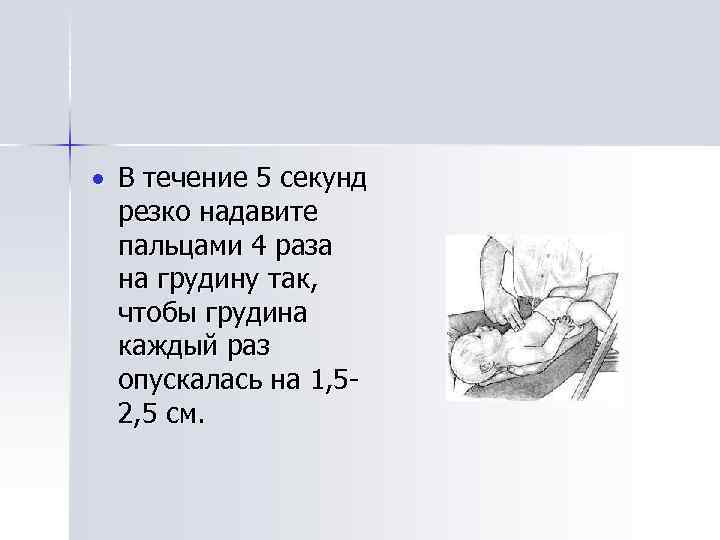 • В течение 5 секунд резко надавите пальцами 4 раза на грудину так, чтобы грудина каждый раз опускалась на 1,5-2,5 см.